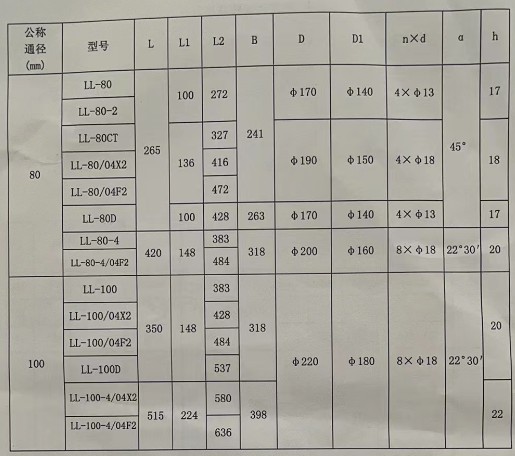 | 公称通径(mm) | 型号 | L | L1 | L2 | B | D | D1 | n×d | α | h |
|---|---|---|---|---|---|---|---|---|---|---|
| 80 | LL-80 | 265 | 100 | 272 | 241 | φ170 | φ140 | 4×φ13 | 45° | 17 |
| | LL-80-2 | | | | | | | | | |
| | LL-80CT | | 136 | 327 | | φ190 | φ150 | 4×φ18 | | 18 |
| | LL-80/04X2 | | | 416 | | | | | | |
| | LL-80/04F2 | | | 472 | | | | | | |
| | LL-80D | | 100 | 428 | 263 | φ170 | φ140 | 4×φ13 | | 17 |
| | LL-80-4 | 420 | 148 | 383 | 318 | φ200 | φ160 | 8×φ18 | 22°30′ | 20 |
| | LL-80-4/04F2 | | | 484 | | | | | | |
| 100 | LL-100 | 350 | 148 | 383 | 318 | φ220 | φ180 | 8×φ18 | 22°30′ | 20 |
| | LL-100/04X2 | | | 428 | | | | | | |
| | LL-100/04F2 | | | 484 | | | | | | |
| | LL-100D | | | 537 | | | | | | |
| | LL-100-4/04X2 | 515 | 224 | 580 | 398 | | | | | 22 |
| | LL-100-4/04F2 | | | 636 | | | | | | |